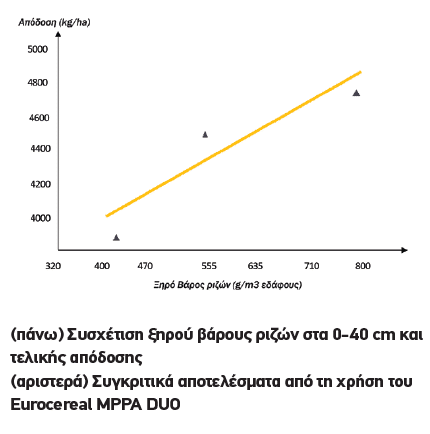 Απόδοση (kg/ha)

5000
4800
4600
4400
4200
4000

320 400 470 555 635 710 800

Ξηρό Βάρος ριζών (g/m3 εδάφους)

(πάνω) Συσχέτιση ξηρού βάρους ριζών στα 0-40 cm και τελικής απόδοσης
(αριστερά) Συγκριτικά αποτελέσματα από τη χρήση του Eurocereal MPPA DUO